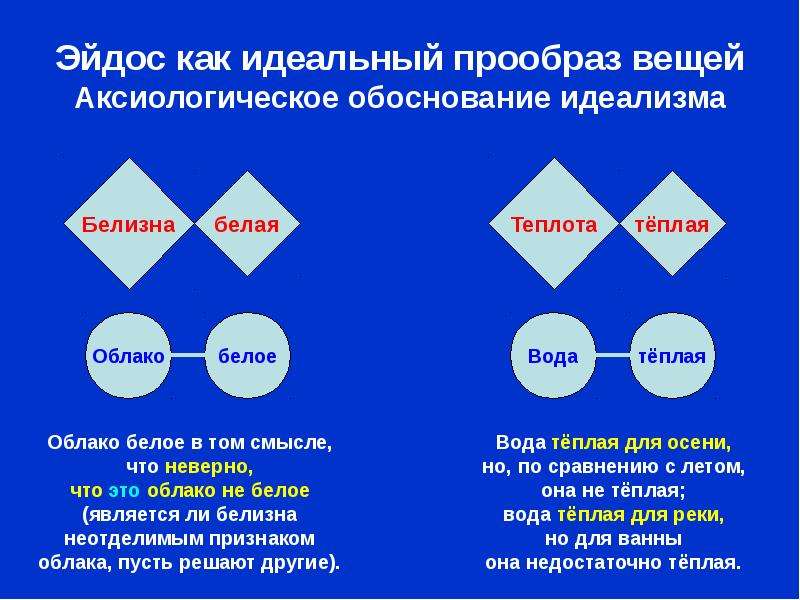 Эйдос как идеальный прообраз вещей
Аксиологическое обоснование идеализма

Белизна
белая

Облако
белое

Облако белое в том смысле, что неверно, что это облако не белое (является ли белизна неотделимым признаком облака, пусть решают другие).

Теплота
тёплая

Вода
тёплая

Вода тёплая для осени, но, по сравнению с летом, она не тёплая; вода тёплая для реки, но для ванны она недостаточно тёплая.